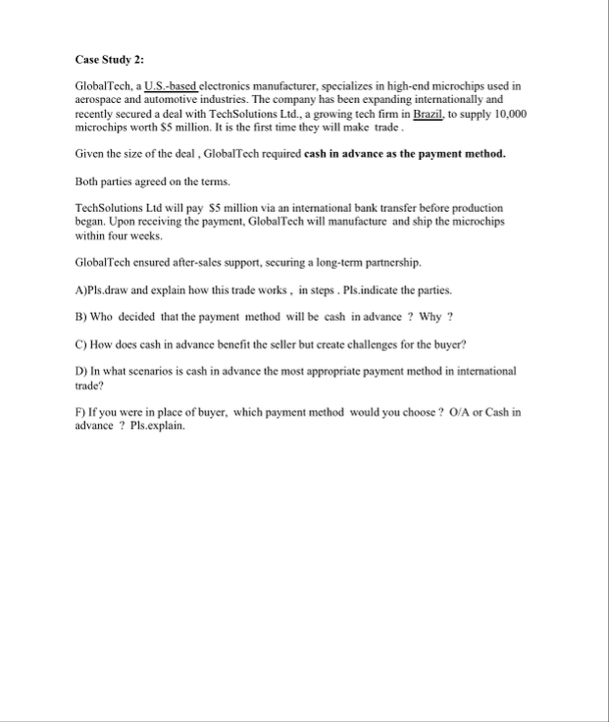 Case Study 2:

GlobalTech, a U.S.-based electronics manufacturer, specializes in high-end microchips used in aerospace and automotive industries. The company has been expanding internationally and recently secured a deal with TechSolutions Ltd., a growing tech firm in Brazil, to supply 10,000 microchips worth $5 million. It is the first time they will make trade .

Given the size of the deal , GlobalTech required cash in advance as the payment method.

Both parties agreed on the terms.

TechSolutions Ltd will pay $5 million via an international bank transfer before production began. Upon receiving the payment, GlobalTech will manufacture and ship the microchips within four weeks.

GlobalTech ensured after-sales support, securing a long-term partnership.

A)Pls.draw and explain how this trade works , in steps . Pls.indicate the parties.

B) Who decided that the payment method will be cash in advance ? Why ?

C) How does cash in advance benefit the seller but create challenges for the buyer?

D) In what scenarios is cash in advance the most appropriate payment method in international trade?

F) If you were in place of buyer, which payment method would you choose ? O/A or Cash in advance ? Pls.explain.